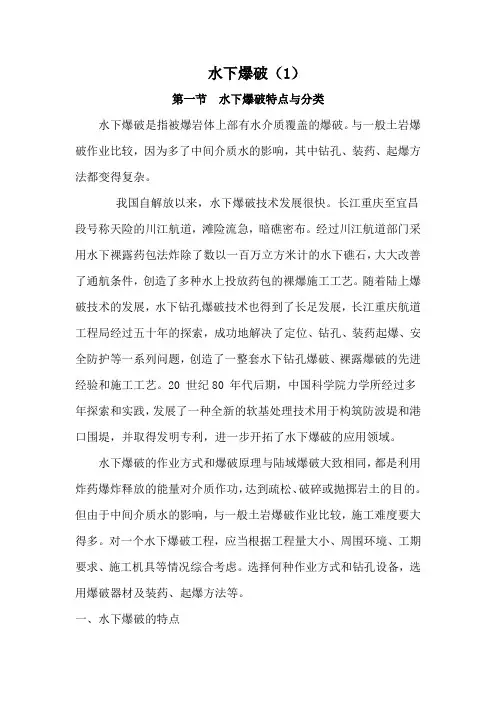 水下爆破（1）

第一节　水下爆破特点与分类

水下爆破是指被爆岩体上部有水介质覆盖的爆破。与一般土岩爆破作业比较，因为多了中间介质水的影响，其中钻孔、装药、起爆方法都变得复杂。

我国自解放以来，水下爆破技术发展很快。长江重庆至宜昌段号称天险的川江航道，滩险流急，暗礁密布。经过川江航道部门采用水下裸露药包法炸除了数以一百万立方米计的水下礁石，大大改善了通航条件，创造了多种水上投放药包的裸爆施工工艺。随着陆上爆破技术的发展，水下钻孔爆破技术也得到了长足发展，长江重庆航道工程局经过五十年的探索，成功地解决了定位、钻孔、装药起爆、安全防护等一系列问题，创造了一整套水下钻孔爆破、裸露爆破的先进经验和施工工艺。20 世纪 80 年代后期，中国科学院力学所经过多年探索和实践，发展了一种全新的软基处理技术用于构筑防波堤和港口围堤，并取得发明专利，进一步开拓了水下爆破的应用领域。

水下爆破的作业方式和爆破原理与陆域爆破大致相同，都是利用炸药爆炸释放的能量对介质作功，达到疏松、破碎或抛掷岩土的目的。但由于中间介质水的影响，与一般土岩爆破作业比较，施工难度要大得多。对一个水下爆破工程，应当根据工程量大小、周围环境、工期要求、施工机具等情况综合考虑。选择何种作业方式和钻孔设备，选用爆破器材及装药、起爆方法等。

一、水下爆破的特点